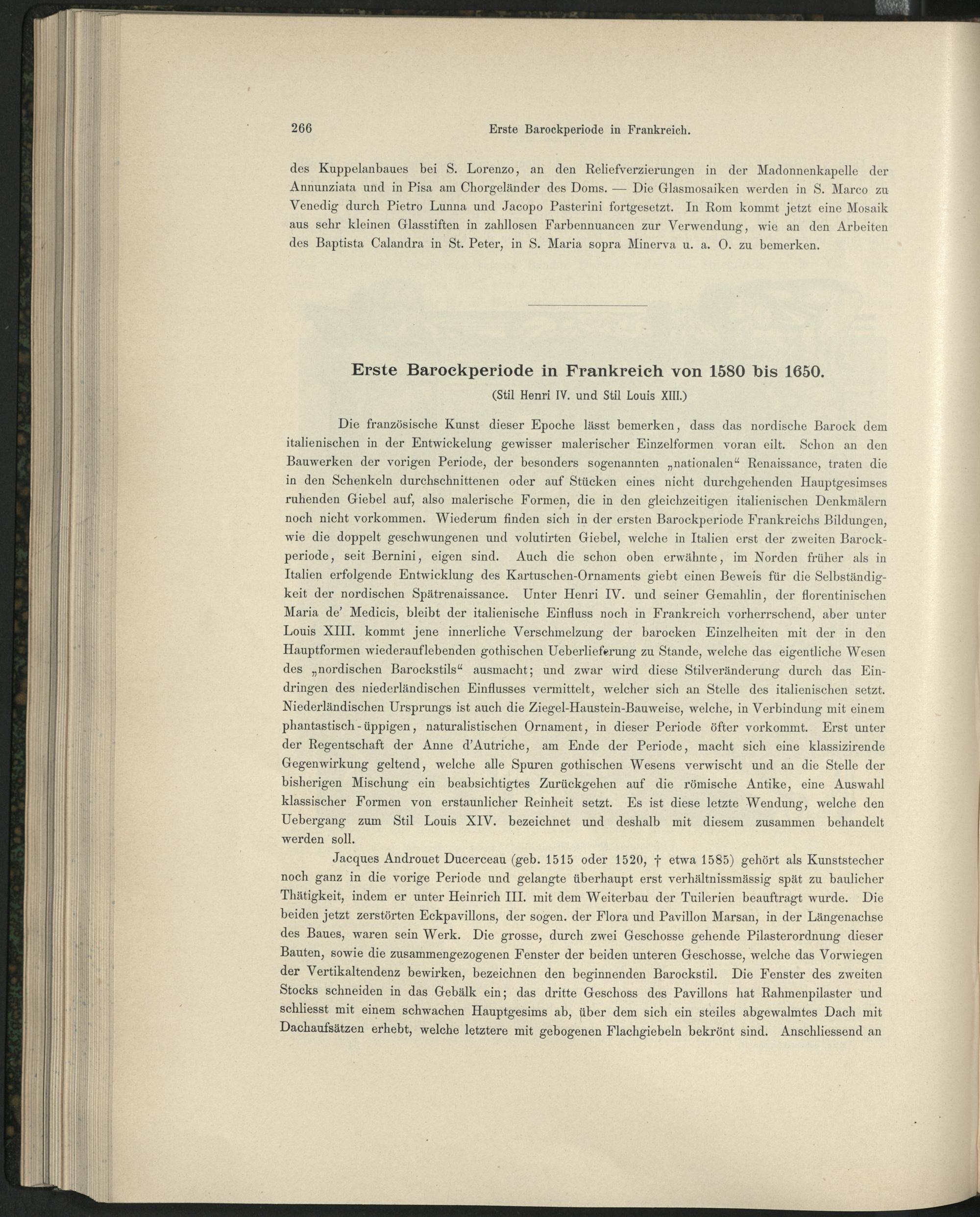 266 Erste Barockperiode in Frankreich.

des Kuppelanbaues bei S. Lorenzo, an den Reliefverzierungen in der Madonnenkapelle der Annunziata und in Pisa am Chorgeländer des Doms. — Die Glasmosaiken werden in S. Marco zu Venedig durch Pietro Lunna und Jacopo Pasterini fortgesetzt. In Rom kommt jetzt eine Mosaik aus sehr kleinen Glasstiften in zahllosen Farbennuancen zur Verwendung, wie an den Arbeiten des Baptista Calandra in St. Peter, in S. Maria sopra Minerva u. a. O. zu bemerken.

Erste Barockperiode in Frankreich von 1580 bis 1650.
(Stil Henri IV. und Stil Louis XIII.)

Die französische Kunst dieser Epoche lässt bemerken, dass das nordische Barock dem italienischen in der Entwickelung gewisser malerischer Einzelformen voran eilt. Schon an den Bauwerken der vorigen Periode, der besonders sogenannten „nationalen“ Renaissance, traten die in den Schenkeln durchschnittenen oder auf Stücken eines nicht durchgehenden Hauptgesimses ruhenden Giebel auf, also malerische Formen, die in den gleichzeitigen italienischen Denkmälern noch nicht vorkommen. Wiederum finden sich in der ersten Barockperiode Frankreichs Bildungen, wie die doppelt geschwungenen und volutirten Giebel, welche in Italien erst der zweiten Barockperiode, seit Bernini, eigen sind. Auch die schon oben erwähnte, im Norden früher als in Italien erfolgende Entwicklung des Kartuschen-Ornaments giebt einen Beweis für die Selbständigkeit der nordischen Spätrenaissance. Unter Henri IV. und seiner Gemahlin, der florentinischen Maria de' Medicis, bleibt der italienische Einfluss noch in Frankreich vorherrschend, aber unter Louis XIII. kommt jene innerliche Verschmelzung der barocken Einzelheiten mit der in den Hauptformen wiederauflebenden gothischen Ueberlieferung zu Stande, welche das eigentliche Wesen des „nordischen Barockstils“ ausmacht; und zwar wird diese Stilveränderung durch das Eindringen des niederländischen Einflusses vermittelt, welcher sich an Stelle des italienischen setzt. Niederländischen Ursprungs ist auch die Ziegel-Haustein-Bauweise, welche, in Verbindung mit einem phantastisch-üppigen, naturalistischen Ornament, in dieser Periode öfter vorkommt. Erst unter der Regentschaft der Anne d'Autriche, am Ende der Periode, macht sich eine klassizirende Gegenwirkung geltend, welche alle Spuren gothischen Wesens verwischt und an die Stelle der bisherigen Mischung ein beabsichtigtes Zurückgehen auf die römische Antike, eine Auswahl klassischer Formen von erstaunlicher Reinheit setzt. Es ist diese letzte Wendung, welche den Uebergang zum Stil Louis XIV. bezeichnet und deshalb mit diesem zusammen behandelt werden soll.

Jacques Androuet Ducerceau (geb. 1515 oder 1520, † etwa 1585) gehört als Kunststecher noch ganz in die vorige Periode und gelangte überhaupt erst verhältnissmässig spät zu baulicher Thätigkeit, indem er unter Heinrich III. mit dem Weiterbau der Tuilerien beauftragt wurde. Die beiden jetzt zerstörten Eckpavillons, der sogen. der Flora und Pavillon Marsan, in der Längenachse des Baues, waren sein Werk. Die grosse, durch zwei Geschosse gehende Pilasterordnung dieser Bauten, sowie die zusammengezogenen Fenster der beiden unteren Geschosse, welche das Vorwiegen der Vertikaltendenz bewirken, bezeichnen den beginnenden Barockstil. Die Fenster des zweiten Stocks schneiden in das Gebälk ein; das dritte Geschoss des Pavillons hat Rahmenpilaster und schliesst mit einem schwachen Hauptgesims ab, über dem sich ein steiles abgewalmtes Dach mit Dachaufsätzen erhebt, welche letztere mit gebogenen Flachgiebeln bekrönt sind. Anschliessend an